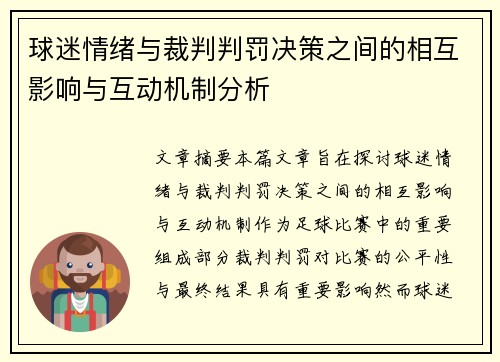 球迷情绪与裁判判罚决策之间的相互影响与互动机制分析

文章摘要本篇文章旨在探讨球迷情绪与裁判判罚决策之间的相互影响与互动机制作为足球比赛中的重要组成部分裁判判罚对比赛的公平性与最终结果具有重要影响然而球迷